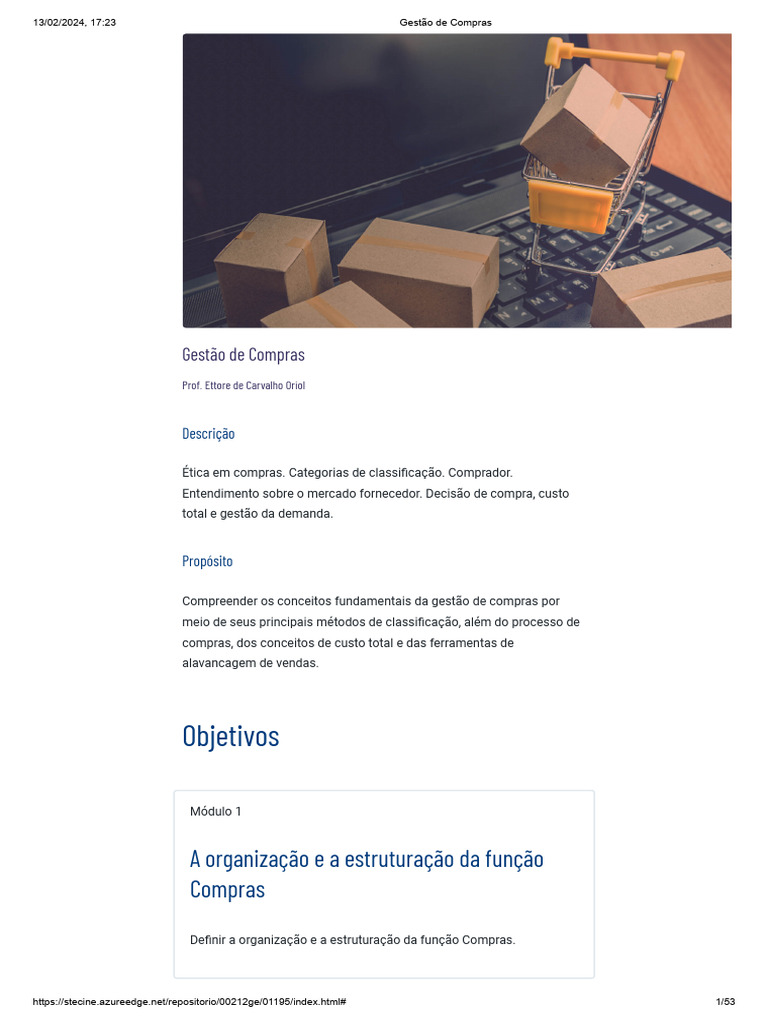 13/02/2024, 17:23 Gestão de Compras

Gestão de Compras

Prof. Ettore de Carvalho Oriol

Descrição

Ética em compras. Categorias de classificação. Comprador. Entendimento sobre o mercado fornecedor. Decisão de compra, custo total e gestão da demanda.

Propósito

Compreender os conceitos fundamentais da gestão de compras por meio de seus principais métodos de classificação, além do processo de compras, dos conceitos de custo total e das ferramentas de alavancagem de vendas.

Objetivos

Módulo 1

A organização e a estruturação da função Compras

Definir a organização e a estruturação da função Compras.

https://stecine.azureedge.net/repositorio/00212ge/01195/index.html# 1/53